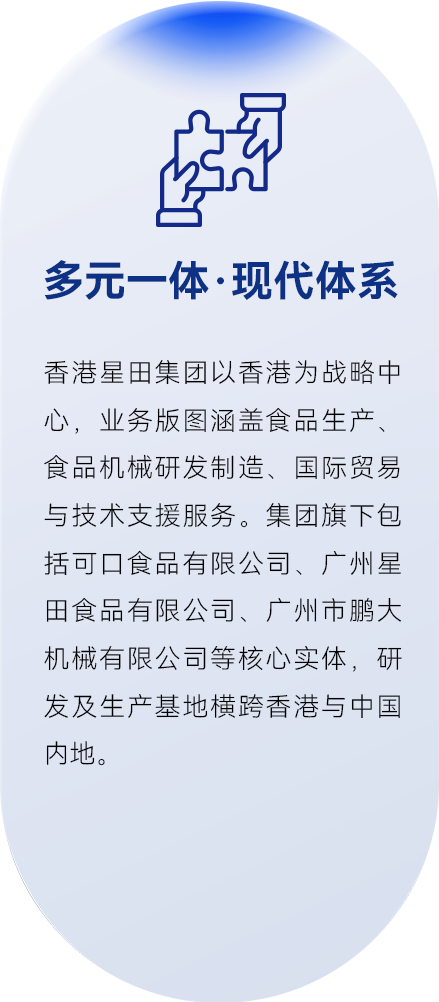 多元一体·现代体系

香港星田集团以香港为战略中心，业务版图涵盖食品生产、食品机械研发制造、国际贸易与技术支援服务。集团旗下包括可口食品有限公司、广州星田食品有限公司、广州市鹏大机械有限公司等核心实体，研发及生产基地横跨香港与中国内地。